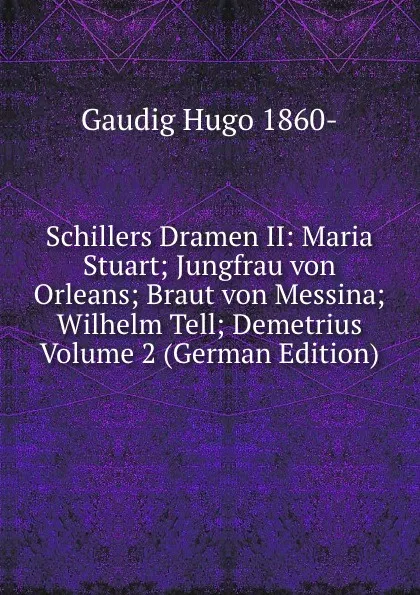 Gaudig Hugo 1860-

Schillers Dramen II: Maria Stuart; Jungfrau von Orleans; Braut von Messina; Wilhelm Tell; Demetrius Volume 2 (German Edition)